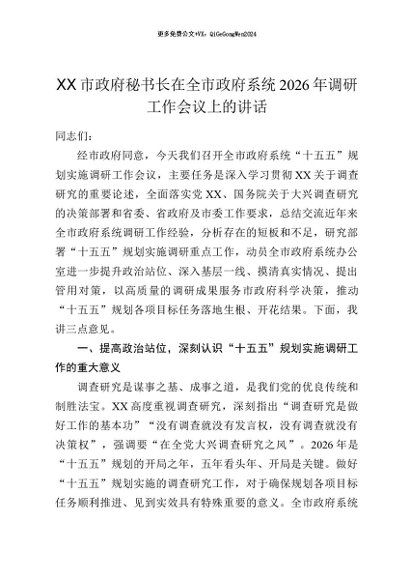 更多免费公文+VX：QiGeGongWen2024

XX市政府秘书长在全市政府系统2026年调研工作会议上的讲话

同志们：

经市政府同意，今天我们召开全市政府系统“十五五”规划实施调研工作会议，主要任务是深入学习贯彻XX关于调查研究的重要论述，全面落实党XX、国务院关于大兴调查研究的决策部署和省委、省政府及市委工作要求，总结交流近年来全市政府系统调研工作经验，分析存在的短板和不足，研究部署“十五五”规划实施调研重点工作，动员全市政府系统办公室进一步提升政治站位、深入基层一线、摸清真实情况、提出管用对策，以高质量的调研成果服务市政府科学决策，推动“十五五”规划各项目标任务落地生根、开花结果。下面，我讲三点意见。

一、提高政治站位，深刻认识“十五五”规划实施调研工作的重大意义

调查研究是谋事之基、成事之道，是我们党的优良传统和制胜法宝。XX高度重视调查研究，深刻指出“调查研究是做好工作的基本功”“没有调查就没有发言权，没有调查就没有决策权”，强调要“在全党大兴调查研究之风”。2026年是“十五五”规划的开局之年，五年看头年、开局是关键。做好“十五五”规划实施的调查研究工作，对于确保规划各项目标任务顺利推进、见到实效具有特殊重要的意义。全市政府系统